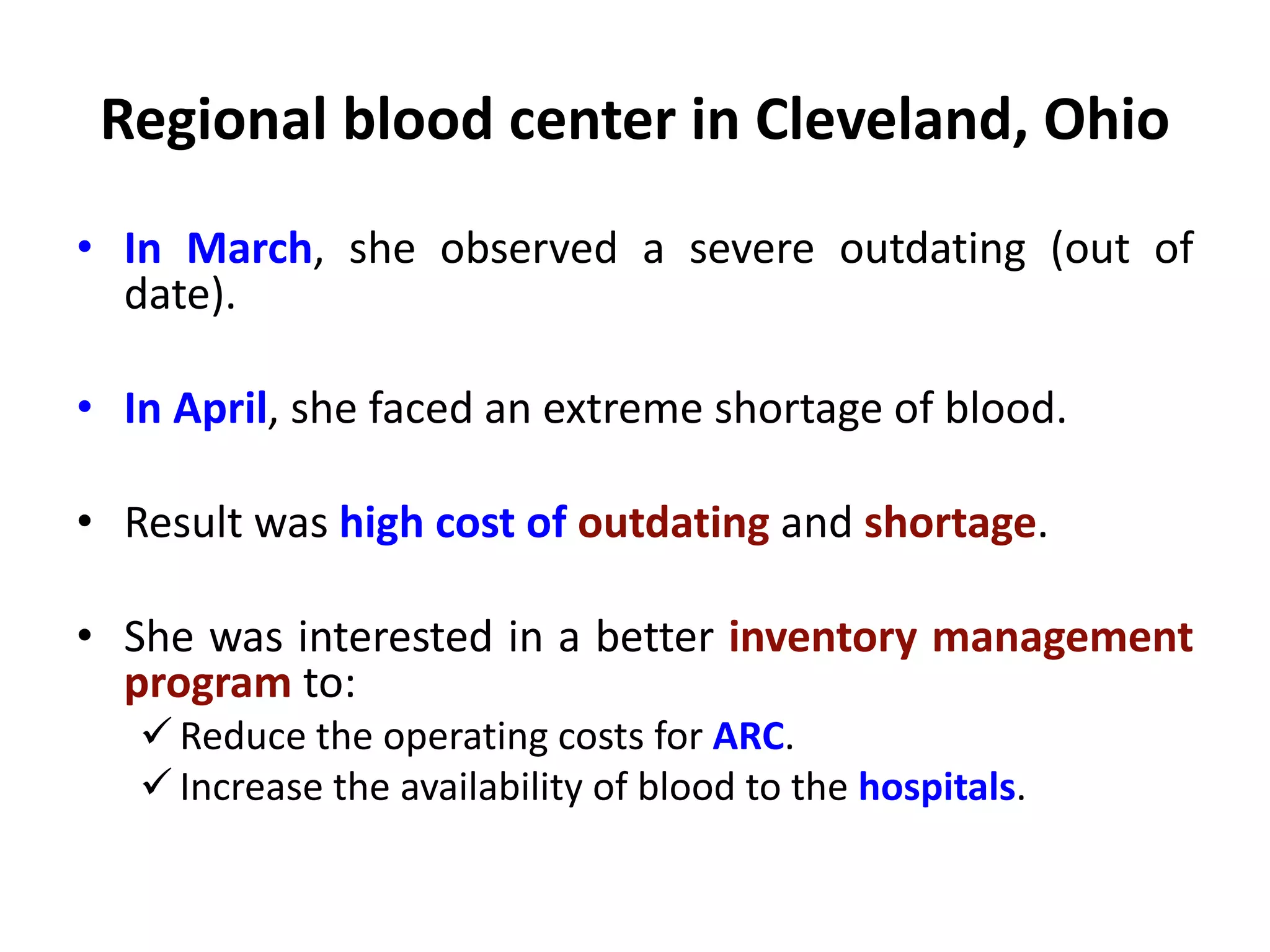 Regional blood center in Cleveland, Ohio

• In March, she observed a severe outdating (out of date).

• In April, she faced an extreme shortage of blood.

• Result was high cost of outdating and shortage.

• She was interested in a better inventory management program to:
✓ Reduce the operating costs for ARC.
✓ Increase the availability of blood to the hospitals.